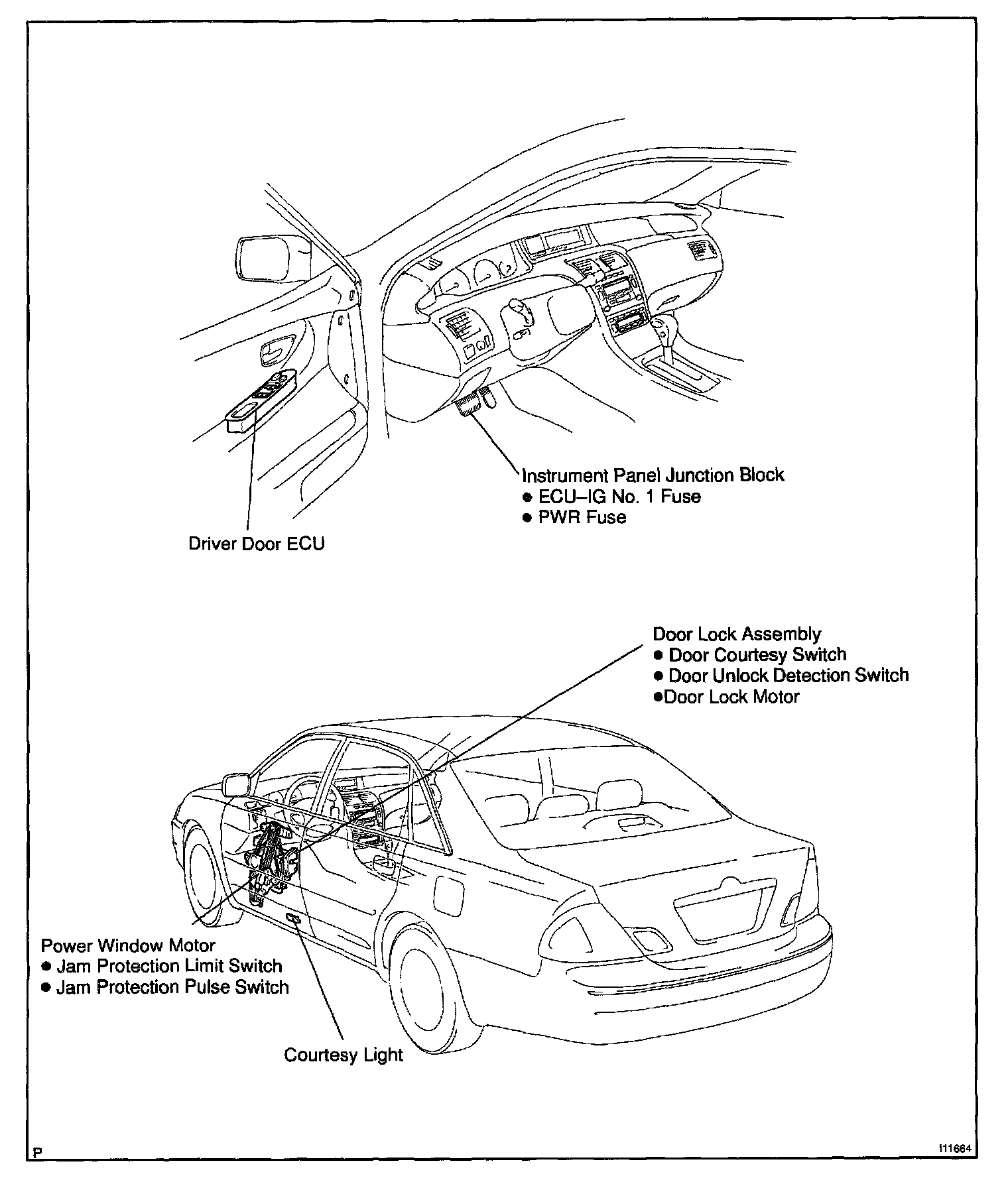 Instrument Panel Junction Block
● ECU–IG No. 1 Fuse
● PWR Fuse

Driver Door ECU

Door Lock Assembly
● Door Courtesy Switch
● Door Unlock Detection Switch
●Door Lock Motor

Power Window Motor
● Jam Protection Limit Switch
● Jam Protection Pulse Switch

Courtesy Light

P

I11664